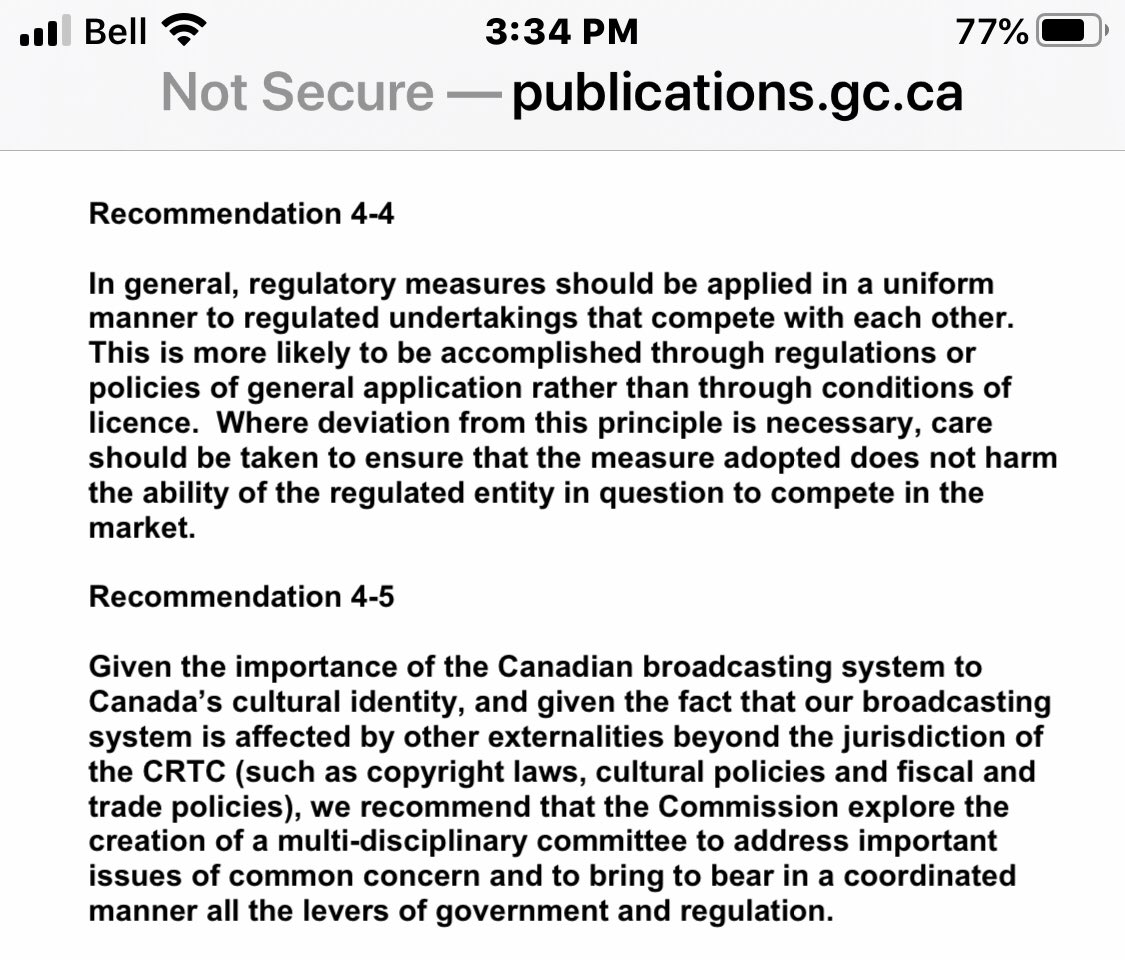 Bell 3:34 PM 77%

Not Secure — publications.gc.ca

Recommendation 4-4

In general, regulatory measures should be applied in a uniform manner to regulated undertakings that compete with each other. This is more likely to be accomplished through regulations or policies of general application rather than through conditions of licence. Where deviation from this principle is necessary, care should be taken to ensure that the measure adopted does not harm the ability of the regulated entity in question to compete in the market.

Recommendation 4-5

Given the importance of the Canadian broadcasting system to Canada's cultural identity, and given the fact that our broadcasting system is affected by other externalities beyond the jurisdiction of the CRTC (such as copyright laws, cultural policies and fiscal and trade policies), we recommend that the Commission explore the creation of a multi-disciplinary committee to address important issues of common concern and to bring to bear in a coordinated manner all the levers of government and regulation.